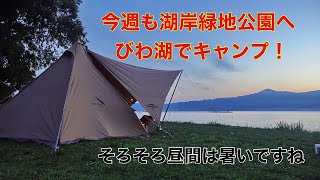 今週も湖岸緑地公園へ
びわ湖でキャンプ！

そろそろ昼間は暑いですね